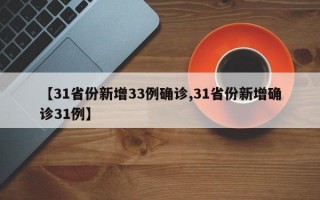 【31省份新增33例确诊,31省份新增确诊31例】